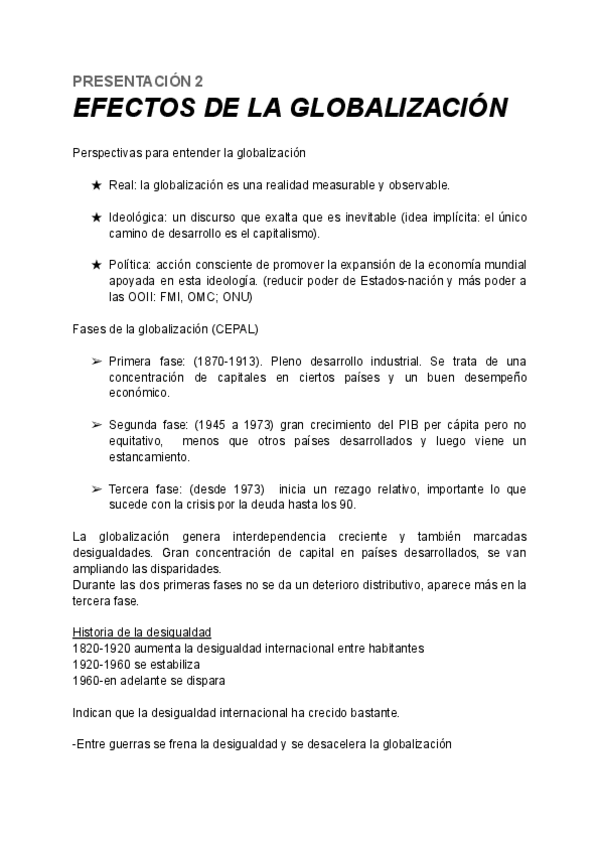 PRESENTACIÓN 2

EFECTOS DE LA GLOBALIZACIÓN

Perspectivas para entender la globalización

★ Real: la globalización es una realidad measurable y observable.

★ Ideológica: un discurso que exalta que es inevitable (idea implícita: el único camino de desarrollo es el capitalismo).

★ Política: acción consciente de promover la expansión de la economía mundial apoyada en esta ideología. (reducir poder de Estados-nación y más poder a las OOII: FMI, OMC; ONU)

Fases de la globalización (CEPAL)

➢ Primera fase: (1870-1913). Pleno desarrollo industrial. Se trata de una concentración de capitales en ciertos países y un buen desempeño económico.

➢ Segunda fase: (1945 a 1973) gran crecimiento del PIB per cápita pero no equitativo, menos que otros países desarrollados y luego viene un estancamiento.

➢ Tercera fase: (desde 1973) inicia un rezago relativo, importante lo que sucede con la crisis por la deuda hasta los 90.

La globalización genera interdependencia creciente y también marcadas desigualdades. Gran concentración de capital en países desarrollados, se van ampliando las disparidades.
Durante las dos primeras fases no se da un deterioro distributivo, aparece más en la tercera fase.

Historia de la desigualdad
1820-1920 aumenta la desigualdad internacional entre habitantes
1920-1960 se estabiliza
1960-en adelante se dispara

Indican que la desigualdad internacional ha crecido bastante.

-Entre guerras se frena la desigualdad y se desacelera la globalización